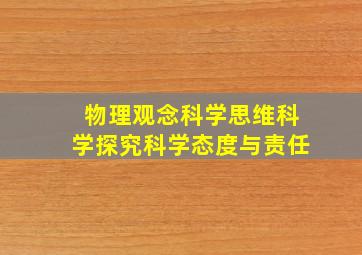 物理观念科学思维科学探究科学态度与责任